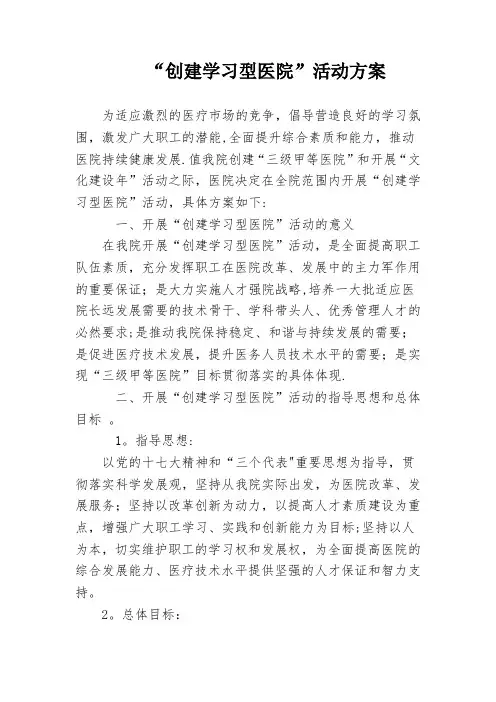 “创建学习型医院”活动方案

为适应激烈的医疗市场的竞争，倡导营造良好的学习氛围，激发广大职工的潜能,全面提升综合素质和能力，推动医院持续健康发展.值我院创建“三级甲等医院”和开展“文化建设年”活动之际，医院决定在全院范围内开展“创建学习型医院”活动，具体方案如下：

一、开展“创建学习型医院”活动的意义

在我院开展“创建学习型医院”活动，是全面提高职工队伍素质，充分发挥职工在医院改革、发展中的主力军作用的重要保证；是大力实施人才强院战略,培养一大批适应医院长远发展需要的技术骨干、学科带头人、优秀管理人才的必然要求;是推动我院保持稳定、和谐与持续发展的需要；是促进医疗技术发展，提升医务人员技术水平的需要；是实现“三级甲等医院”目标贯彻落实的具体体现.

二、开展“创建学习型医院”活动的指导思想和总体目标 。

1。指导思想：

以党的十七大精神和“三个代表"重要思想为指导，贯彻落实科学发展观，坚持从我院实际出发，为医院改革、发展服务；坚持以改革创新为动力，以提高人才素质建设为重点，增强广大职工学习、实践和创新能力为目标;坚持以人为本，切实维护职工的学习权和发展权，为全面提高医院的综合发展能力、医疗技术水平提供坚强的人才保证和智力支持。

2。总体目标：